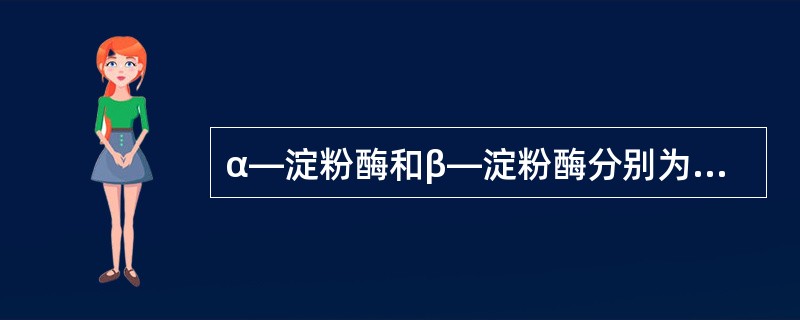 α—淀粉酶和β—淀粉酶分别为...